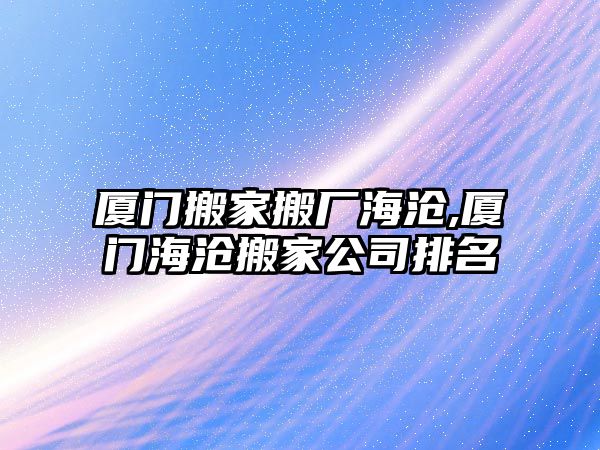 厦门搬家搬厂海沧,厦门海沧搬家公司排名